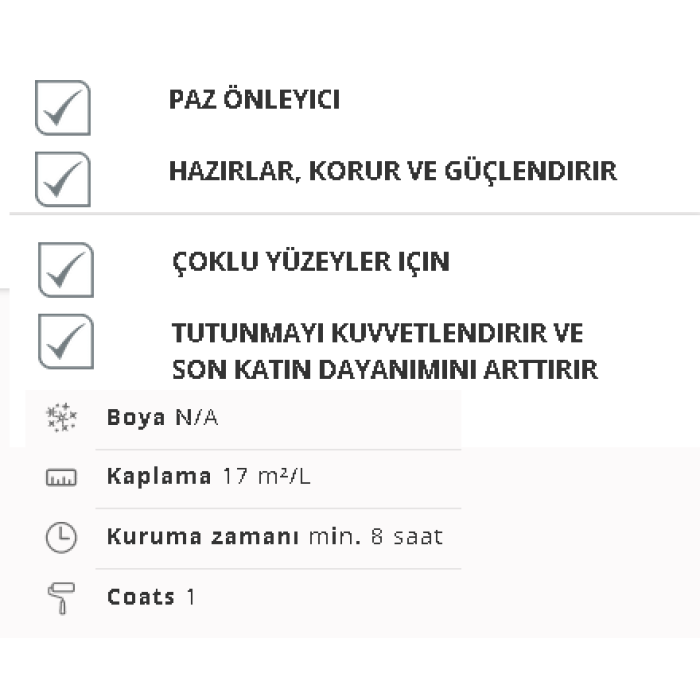 PAZ ÖNLEYICI

HAZIRLAR, KORUR VE GÜÇLENDIRIR

ÇOKLU YÜZEYLER IÇIN

TUTUNMAYI KUVVETLENDIRIR VE SON KATIN DAYANIMINI ARTTIRIR

Boya N/A

Kaplama 17 m²/L

Kuruma zamanı min. 8 saat

Coats 1